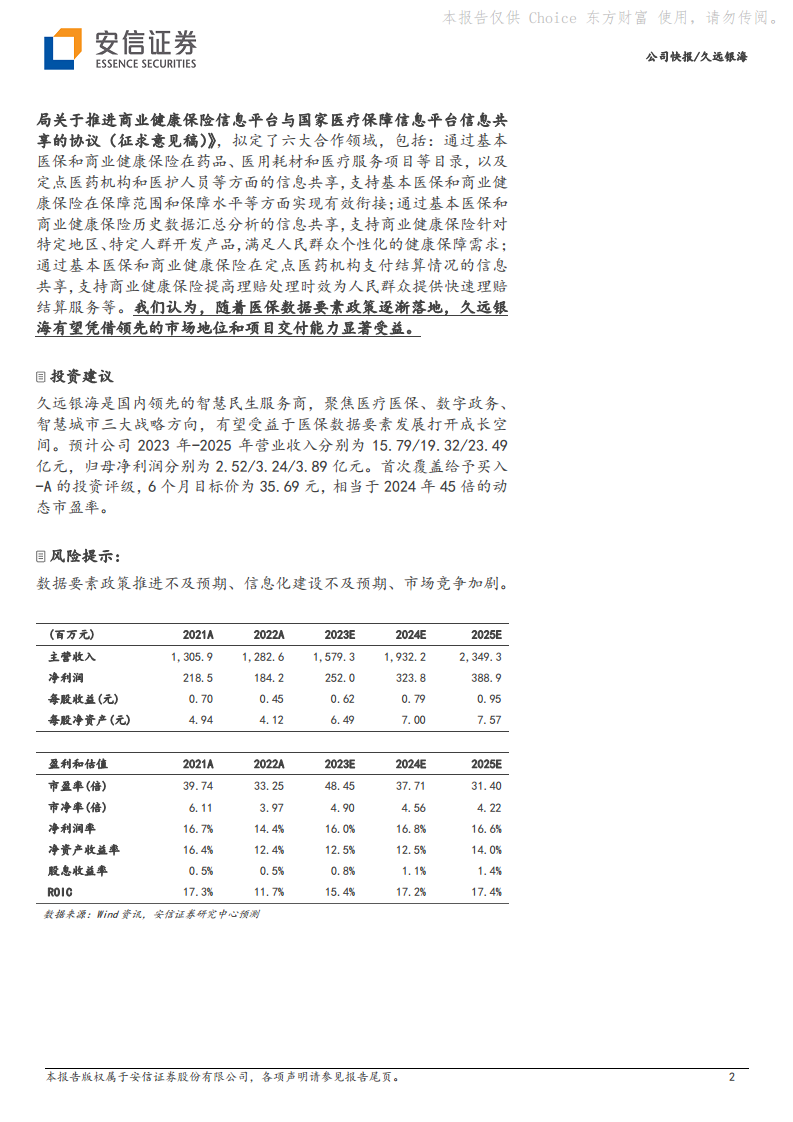 本报告仅供 Choice 东方财富 使用，请勿传阅。

安信证券
ESSENCE SECURITIES

公司快报/久远银海

局关于推进商业健康保险信息平台与国家医疗保障信息平台信息共享的协议（征求意见稿）》，拟定了六大合作领域，包括：通过基本医保和商业健康保险在药品、医用耗材和医疗服务项目等目录，以及定点医药机构和医护人员等方面的信息共享，支持基本医保和商业健康保险在保障范围和保障水平等方面实现有效衔接；通过基本医保和商业健康保险历史数据汇总分析的信息共享，支持商业健康保险针对特定地区、特定人群开发产品，满足人民群众个性化的健康保障需求；通过基本医保和商业健康保险在定点医药机构支付结算情况的信息共享，支持商业健康保险提高理赔处理时效为人民群众提供快速理赔结算服务等。我们认为，随着医保数据要素政策逐渐落地，久远银海有望凭借领先的市场地位和项目交付能力显著受益。

投资建议

久远银海是国内领先的智慧民生服务商，聚焦医疗医保、数字政务、智慧城市三大战略方向，有望受益于医保数据要素发展打开成长空间。预计公司 2023 年-2025 年营业收入分别为 15.79/19.32/23.49 亿元，归母净利润分别为 2.52/3.24/3.89 亿元。首次覆盖给予买入-A 的投资评级，6 个月目标价为 35.69 元，相当于 2024 年 45 倍的动态市盈率。

风险提示：

数据要素政策推进不及预期、信息化建设不及预期、市场竞争加剧。

| (百万元) | 2021A | 2022A | 2023E | 2024E | 2025E |
|---|---|---|---|---|---|
| 主营收入 | 1,305.9 | 1,282.6 | 1,579.3 | 1,932.2 | 2,349.3 |
| 净利润 | 218.5 | 184.2 | 252.0 | 323.8 | 388.9 |
| 每股收益(元) | 0.70 | 0.45 | 0.62 | 0.79 | 0.95 |
| 每股净资产(元) | 4.94 | 4.12 | 6.49 | 7.00 | 7.57 |

| 盈利和估值 | 2021A | 2022A | 2023E | 2024E | 2025E |
|---|---|---|---|---|---|
| 市盈率(倍) | 39.74 | 33.25 | 48.45 | 37.71 | 31.40 |
| 市净率(倍) | 6.11 | 3.97 | 4.90 | 4.56 | 4.22 |
| 净利润率 | 16.7% | 14.4% | 16.0% | 16.8% | 16.6% |
| 净资产收益率 | 16.4% | 12.4% | 12.5% | 12.5% | 14.0% |
| 股息收益率 | 0.5% | 0.5% | 0.8% | 1.1% | 1.4% |
| ROIC | 17.3% | 11.7% | 15.4% | 17.2% | 17.4% |

数据来源：Wind 资讯，安信证券研究中心预测

本报告版权属于安信证券股份有限公司，各项声明请参见报告尾页。 2